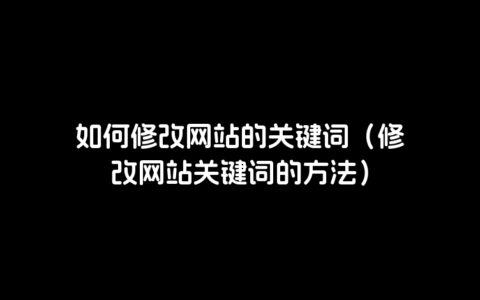 如何修改网站的关键词（修改网站关键词的方法）